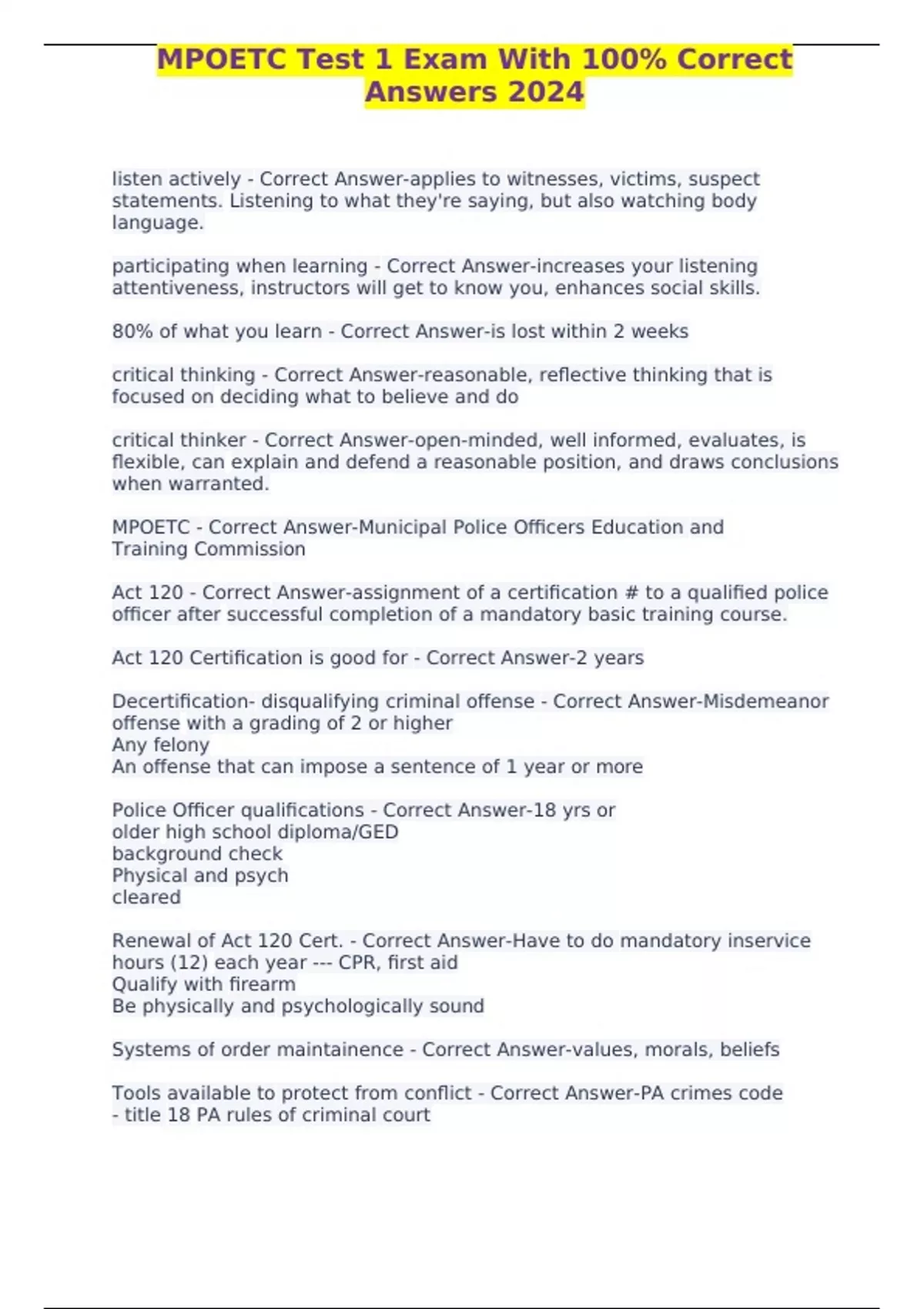 MPOETC Test 1 Exam With 100% Correct Answers 2024

listen actively - Correct Answer-applies to witnesses, victims, suspect statements. Listening to what they're saying, but also watching body language.

participating when learning - Correct Answer-increases your listening attentiveness, instructors will get to know you, enhances social skills.

80% of what you learn - Correct Answer-is lost within 2 weeks

critical thinking - Correct Answer-reasonable, reflective thinking that is focused on deciding what to believe and do

critical thinker - Correct Answer-open-minded, well informed, evaluates, is flexible, can explain and defend a reasonable position, and draws conclusions when warranted.

MPOETC - Correct Answer-Municipal Police Officers Education and Training Commission

Act 120 - Correct Answer-assignment of a certification # to a qualified police officer after successful completion of a mandatory basic training course.

Act 120 Certification is good for - Correct Answer-2 years

Decertification- disqualifying criminal offense - Correct Answer-Misdemeanor offense with a grading of 2 or higher
Any felony
An offense that can impose a sentence of 1 year or more

Police Officer qualifications - Correct Answer-18 yrs or older high school diploma/GED
background check
Physical and psych cleared

Renewal of Act 120 Cert. - Correct Answer-Have to do mandatory inservice hours (12) each year --- CPR, first aid
Qualify with firearm
Be physically and psychologically sound

Systems of order maintainence - Correct Answer-values, morals, beliefs

Tools available to protect from conflict - Correct Answer-PA crimes code - title 18 PA rules of criminal court